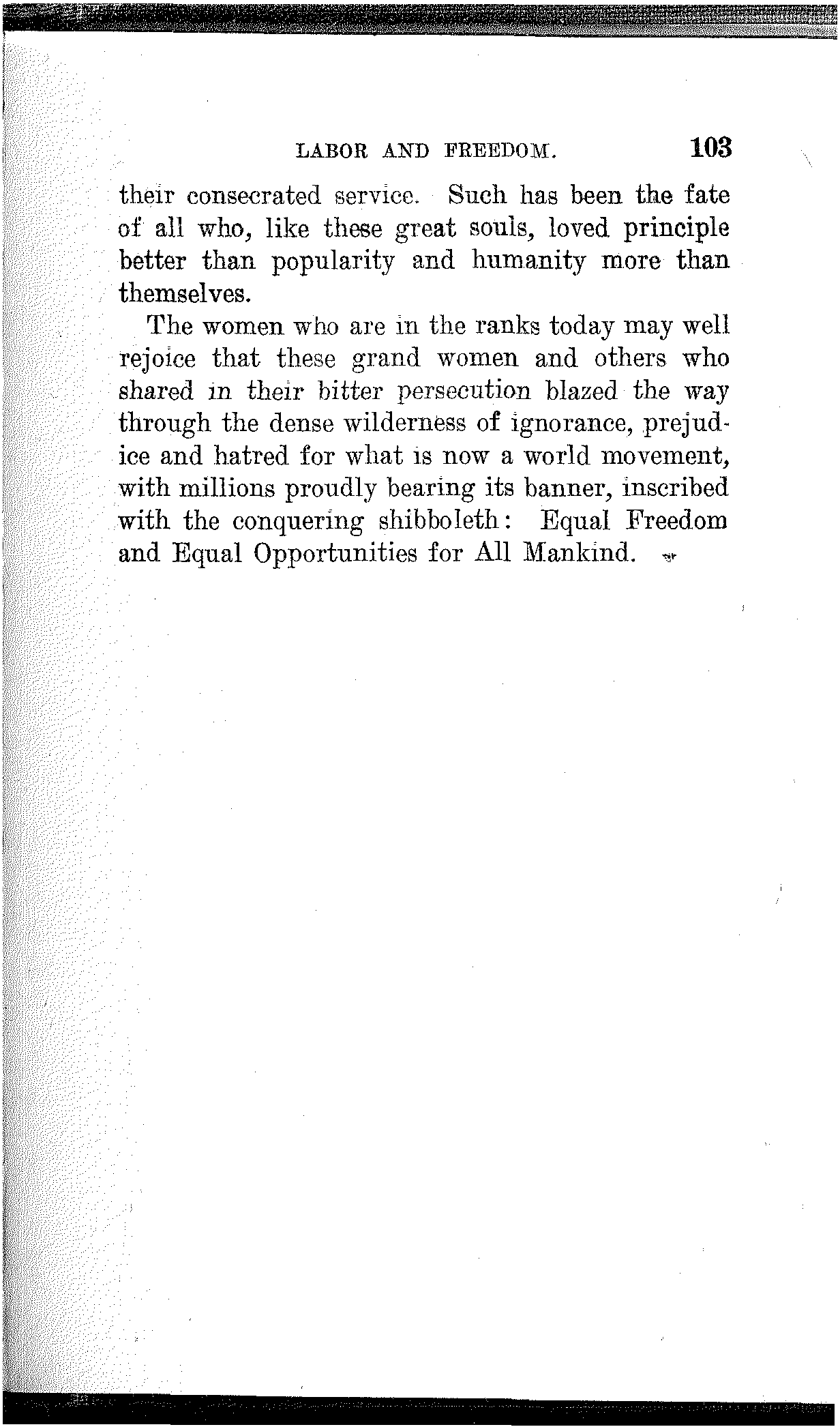 LABOR AND FREEDOM. 103

their consecrated service. Such has been the fate of all who, like these great souls, loved principle better than popularity and humanity more than themselves.

The women who are in the ranks today may well rejoice that these grand women and others who shared in their bitter persecution blazed the way through the dense wilderness of ignorance, prejudice and hatred for what is now a world movement, with millions proudly bearing its banner, inscribed with the conquering shibboleth: Equal Freedom and Equal Opportunities for All Mankind.